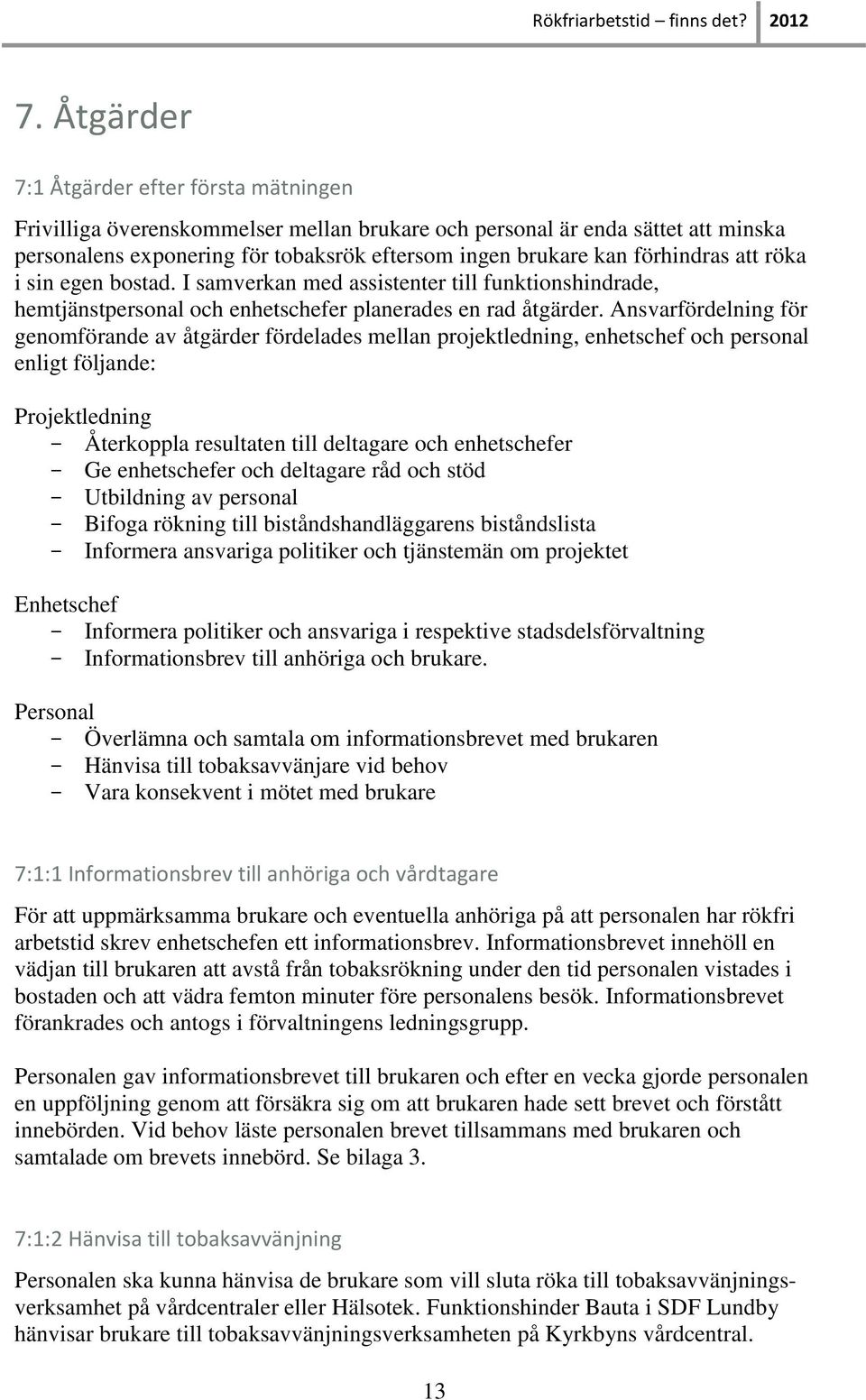 Rökfriarbetstid – finns det? 2012

7. Åtgärder

7:1 Åtgärder efter första mätningen

Frivilliga överenskommelser mellan brukare och personal är enda sättet att minska personalens exponering för tobaksrök eftersom ingen brukare kan förhindras att röka i sin egen bostad. I samverkan med assistenter till funktionshindrade, hemtjänstpersonal och enhetschefer planerades en rad åtgärder. Ansvarfördelning för genomförande av åtgärder fördelades mellan projektledning, enhetschef och personal enligt följande:

Projektledning
- Återkoppla resultaten till deltagare och enhetschefer
- Ge enhetschefer och deltagare råd och stöd
- Utbildning av personal
- Bifoga rökning till biståndshandläggarens biståndslista
- Informera ansvariga politiker och tjänstemän om projektet

Enhetschef
- Informera politiker och ansvariga i respektive stadsdelsförvaltning
- Informationsbrev till anhöriga och brukare.

Personal
- Överlämna och samtala om informationsbrevet med brukaren
- Hänvisa till tobaksavvänjare vid behov
- Vara konsekvent i mötet med brukare

7:1:1 Informationsbrev till anhöriga och vårdtagare

För att uppmärksamma brukare och eventuella anhöriga på att personalen har rökfri arbetstid skrev enhetschefen ett informationsbrev. Informationsbrevet innehöll en vädjan till brukaren att avstå från tobaksrökning under den tid personalen vistades i bostaden och att vädra femton minuter före personalens besök. Informationsbrevet förankrades och antogs i förvaltningens ledningsgrupp.

Personalen gav informationsbrevet till brukaren och efter en vecka gjorde personalen en uppföljning genom att försäkra sig om att brukaren hade sett brevet och förstått innebörden. Vid behov läste personalen brevet tillsammans med brukaren och samtalade om brevets innebörd. Se bilaga 3.

7:1:2 Hänvisa till tobaksavvänjning

Personalen ska kunna hänvisa de brukare som vill sluta röka till tobaksavvänjningsverksamhet på vårdcentraler eller Hälsotek. Funktionshinder Bauta i SDF Lundby hänvisar brukare till tobaksavvänjningsverksamheten på Kyrkbyns vårdcentral.

13